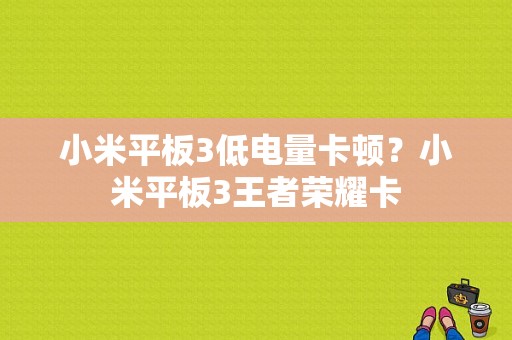 小米平板3低电量卡顿？小米平板3王者荣耀卡